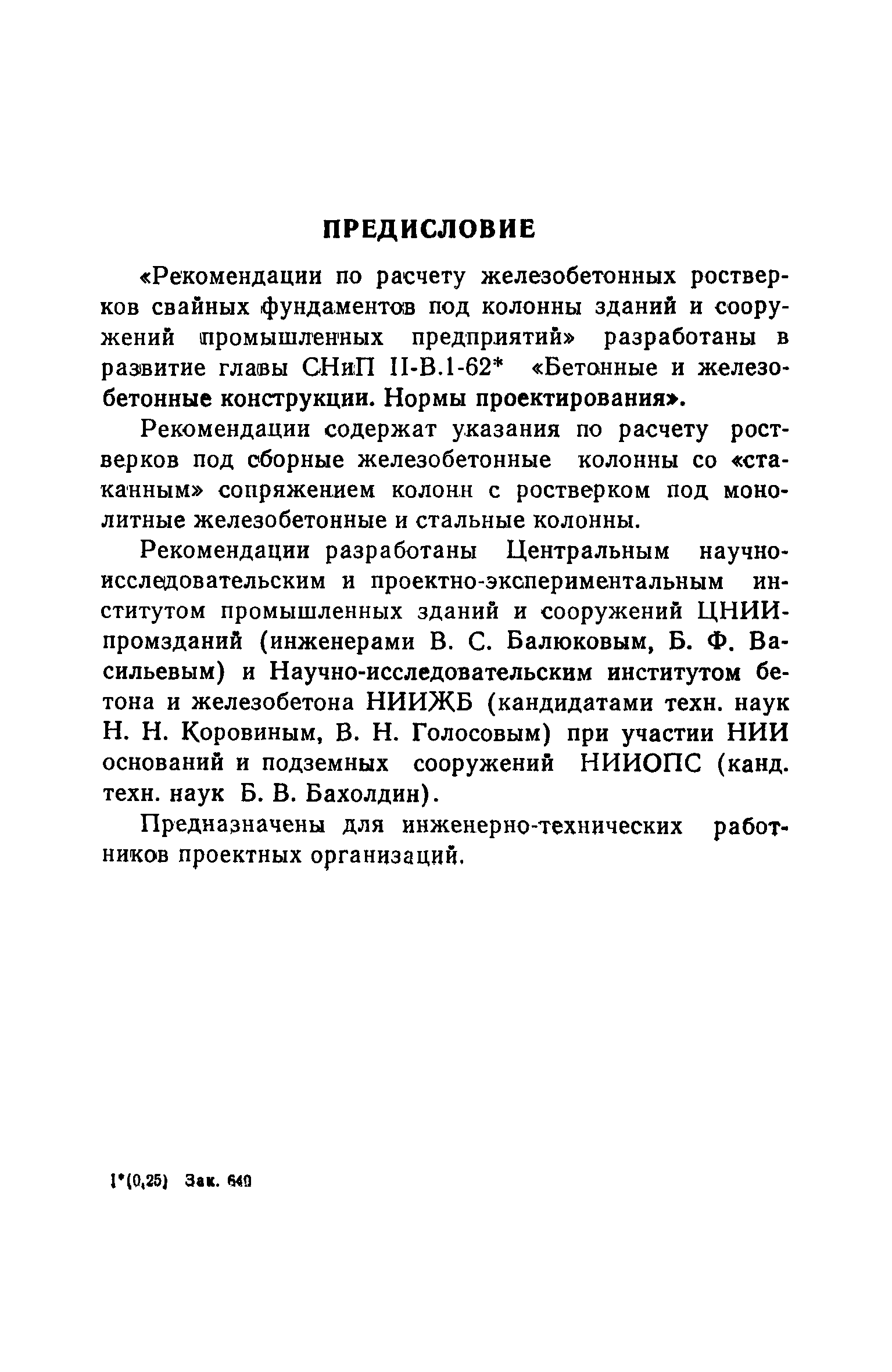 ПРЕДИСЛОВИЕ

«Рекомендации по расчету железобетонных ростверков свайных фундаментов под колонны зданий и сооружений промышленных предприятий» разработаны в развитие главы СНиП II-В.1-62* «Бетонные и железобетонные конструкции. Нормы проектирования».

Рекомендации содержат указания по расчету ростверков под сборные железобетонные колонны со «стаканным» сопряжением колонн с ростверком под монолитные железобетонные и стальные колонны.

Рекомендации разработаны Центральным научно-исследовательским и проектно-экспериментальным институтом промышленных зданий и сооружений ЦНИИпромзданий (инженерами В. С. Балюковым, Б. Ф. Васильевым) и Научно-исследовательским институтом бетона и железобетона НИИЖБ (кандидатами техн. наук Н. Н. Коровиным, В. Н. Голосовым) при участии НИИ оснований и подземных сооружений НИИОПС (канд. техн. наук Б. В. Бахолдин).

Предназначены для инженерно-технических работников проектных организаций.

1*(0,25) Зак. 640